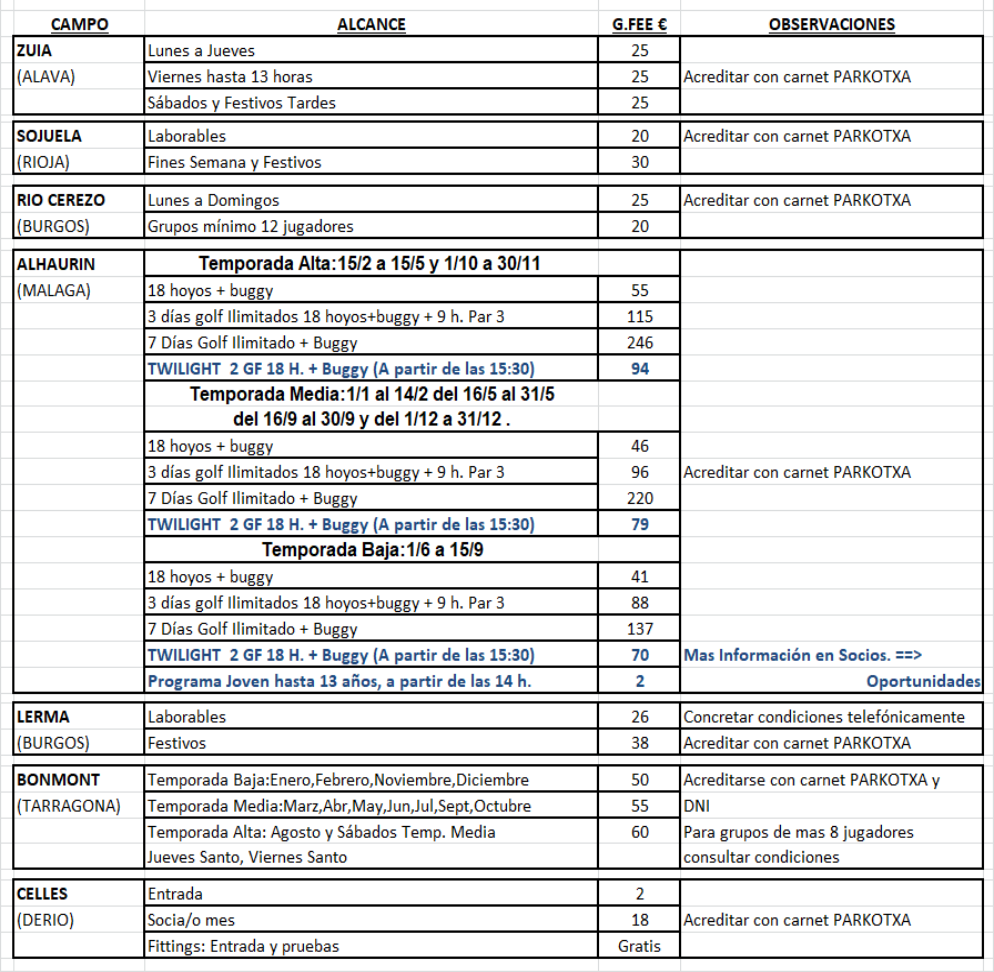 | CAMPO | ALCANCE | G.FEE € | OBSERVACIONES |
|---|---|---|---|
| ZUIA | Lunes a Jueves | 25 | |
| (ALAVA) | Viernes hasta 13 horas | 25 | Acreditar con carnet PARKOTXA |
| | Sábados y Festivos Tardes | 25 | |
| SOJUELA | Laborables | 20 | Acreditar con carnet PARKOTXA |
| (RIOJA) | Fines Semana y Festivos | 30 | |
| RIO CEREZO | Lunes a Domingos | 25 | Acreditar con carnet PARKOTXA |
| (BURGOS) | Grupos mínimo 12 jugadores | 20 | |
| ALHAURIN | Temporada Alta:15/2 a 15/5 y 1/10 a 30/11 | | |
| (MALAGA) | 18 hoyos + buggy | 55 | |
| | 3 días golf Ilimitados 18 hoyos+buggy + 9 h. Par 3 | 115 | |
| | 7 Días Golf Ilimitado + Buggy | 246 | |
| | TWILIGHT 2 GF 18 H. + Buggy (A partir de las 15:30) | 94 | |
| | Temporada Media:1/1 al 14/2 del 16/5 al 31/5 del 16/9 al 30/9 y del 1/12 a 31/12 . | | |
| | 18 hoyos + buggy | 46 | |
| | 3 días golf Ilimitados 18 hoyos+buggy + 9 h. Par 3 | 96 | Acreditar con carnet PARKOTXA |
| | 7 Días Golf Ilimitado + Buggy | 220 | |
| | TWILIGHT 2 GF 18 H. + Buggy (A partir de las 15:30) | 79 | |
| | Temporada Baja:1/6 a 15/9 | | |
| | 18 hoyos + buggy | 41 | |
| | 3 días golf Ilimitados 18 hoyos+buggy + 9 h. Par 3 | 88 | |
| | 7 Días Golf Ilimitado + Buggy | 137 | |
| | TWILIGHT 2 GF 18 H. + Buggy (A partir de las 15:30) | 70 | Mas Información en Socios. ==> |
| | Programa Joven hasta 13 años, a partir de las 14 h. | 2 | Oportunidades |
| LERMA | Laborables | 26 | Concretar condiciones telefónicamente |
| (BURGOS) | Festivos | 38 | Acreditar con carnet PARKOTXA |
| BONMONT | Temporada Baja:Enero,Febrero,Noviembre,Diciembre | 50 | Acreditarse con carnet PARKOTXA y |
| (TARRAGONA) | Temporada Media:Marz,Abr,May,Jun,Jul,Sept,Octubre | 55 | DNI |
| | Temporada Alta: Agosto y Sábados Temp. Media | 60 | Para grupos de mas 8 jugadores |
| | Jueves Santo, Viernes Santo | | consultar condiciones |
| CELLES | Entrada | 2 | |
| (DERIO) | Socia/o mes | 18 | Acreditar con carnet PARKOTXA |
| | Fittings: Entrada y pruebas | Gratis | |